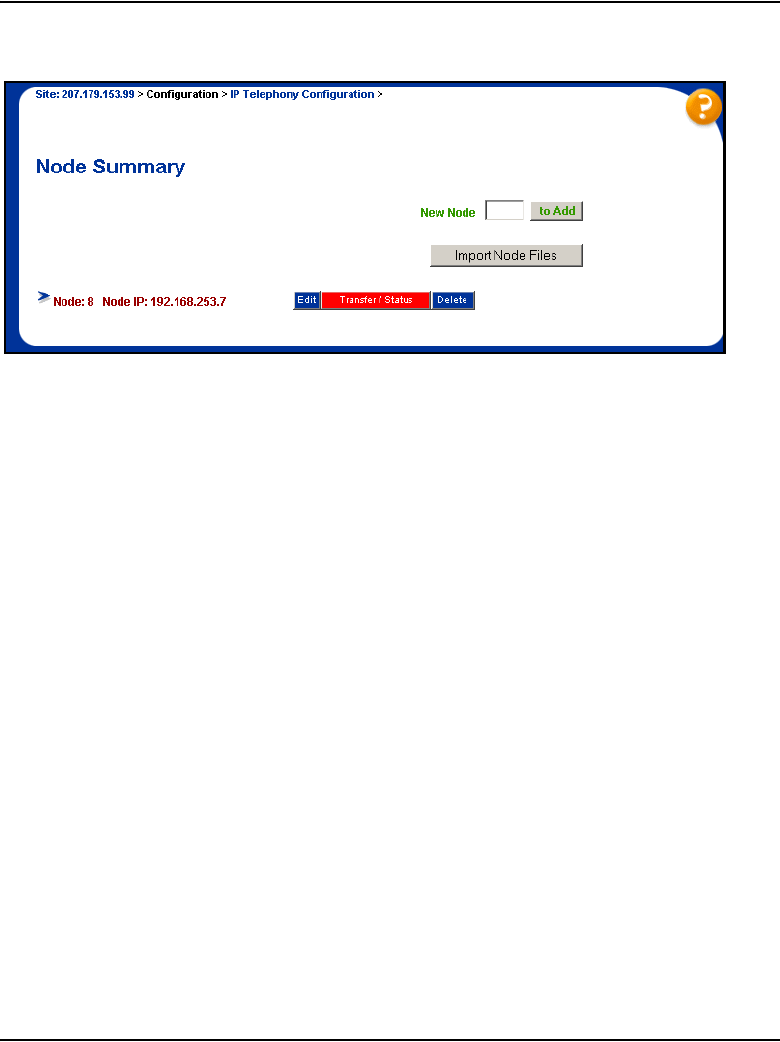 Site: 207.179.153.99 > Configuration > IP Telephony Configuration >

?

Node Summary

New Node to Add

Import Node Files

Node: 8 Node IP: 192.168.253.7 Edit Transfer / Status Delete